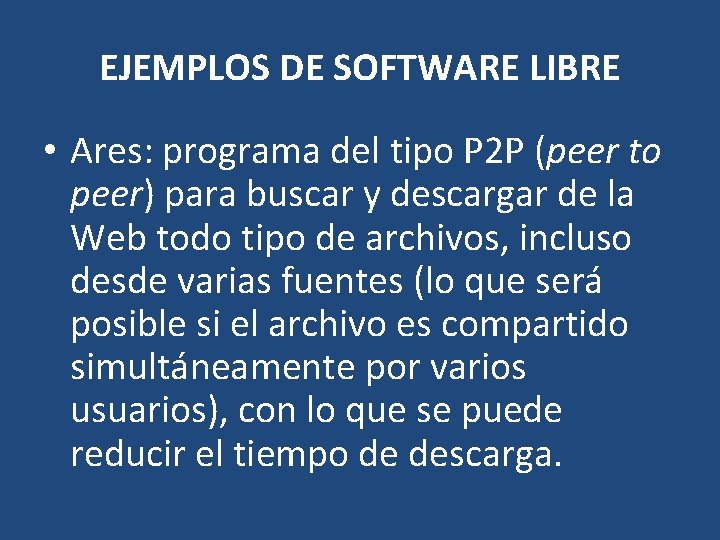 EJEMPLOS DE SOFTWARE LIBRE

• Ares: programa del tipo P2P (peer to peer) para buscar y descargar de la Web todo tipo de archivos, incluso desde varias fuentes (lo que será posible si el archivo es compartido simultáneamente por varios usuarios), con lo que se puede reducir el tiempo de descarga.